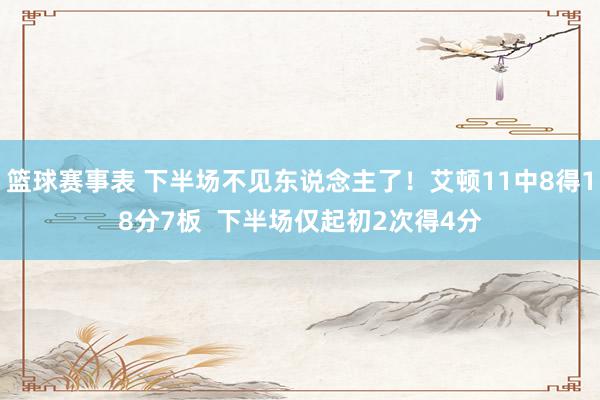 篮球赛事表 下半场不见东说念主了！艾顿11中8得18分7板  下半场仅起初2次得4分